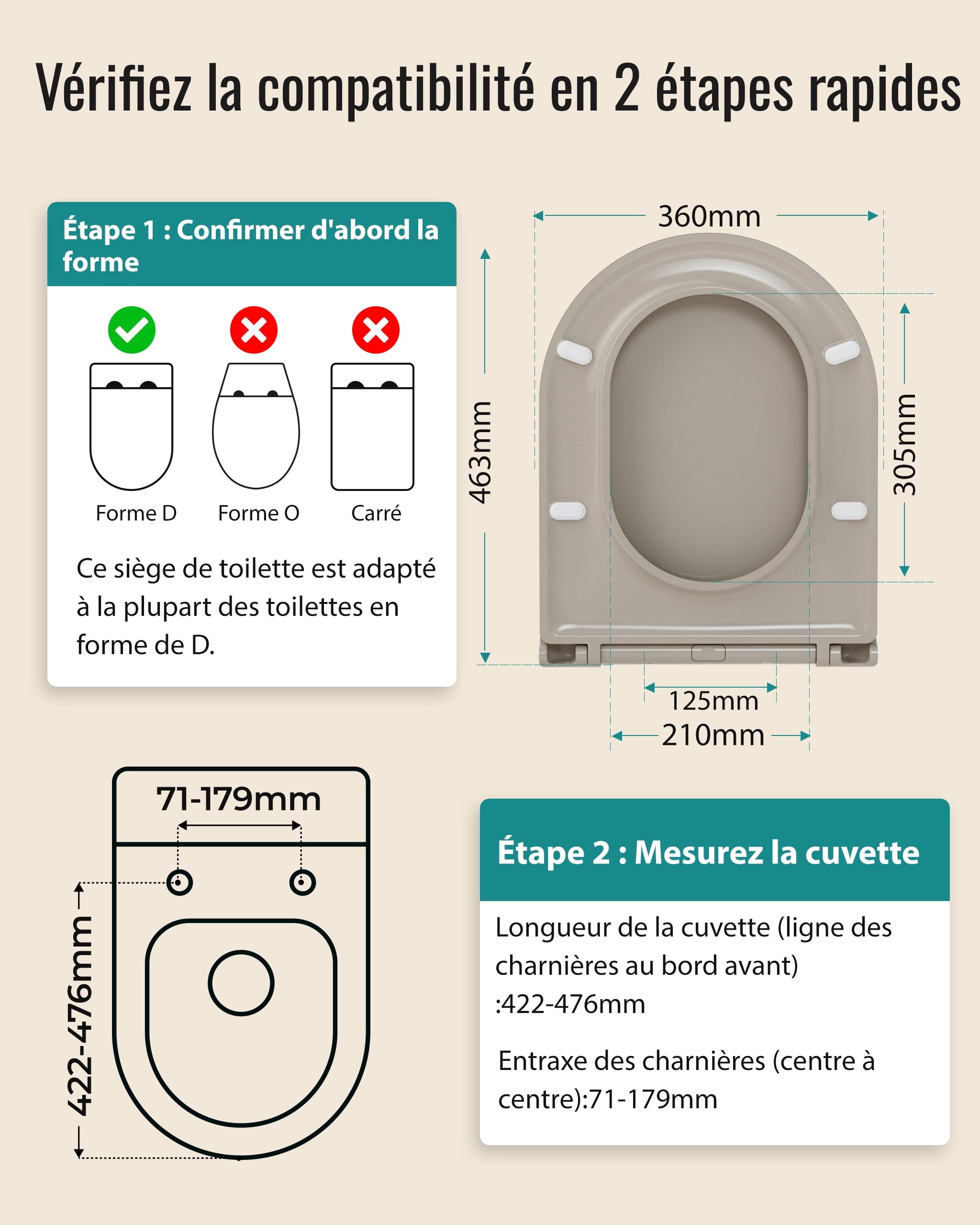 Vérifiez la compatibilité en 2 étapes rapides

Étape 1 : Confirmer d'abord la forme

Forme D
Forme O
Carré

Ce siège de toilette est adapté à la plupart des toilettes en forme de D.

360mm
463mm
305mm
125mm
210mm

71-179mm
422-476mm

Étape 2 : Mesurez la cuvette

Longueur de la cuvette (ligne des charnières au bord avant) :422-476mm

Entraxe des charnières (centre à centre):71-179mm